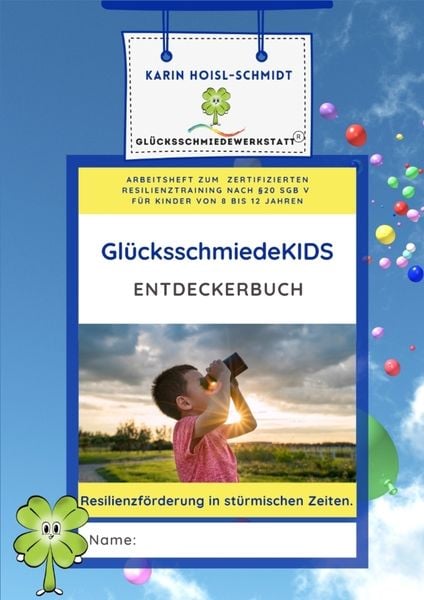 KARIN HOISL-SCHMIDT

GLÜCKSSCHMIEDEWERKSTATT®

ARBEITSHEFT ZUM ZERTIFIZIERTEN RESILIENZTRAINING NACH §20 SGB V FÜR KINDER VON 8 BIS 12 JAHREN

GlücksschmiedeKIDS

ENTDECKERBUCH

Resilienzförderung in stürmischen Zeiten.

Name: